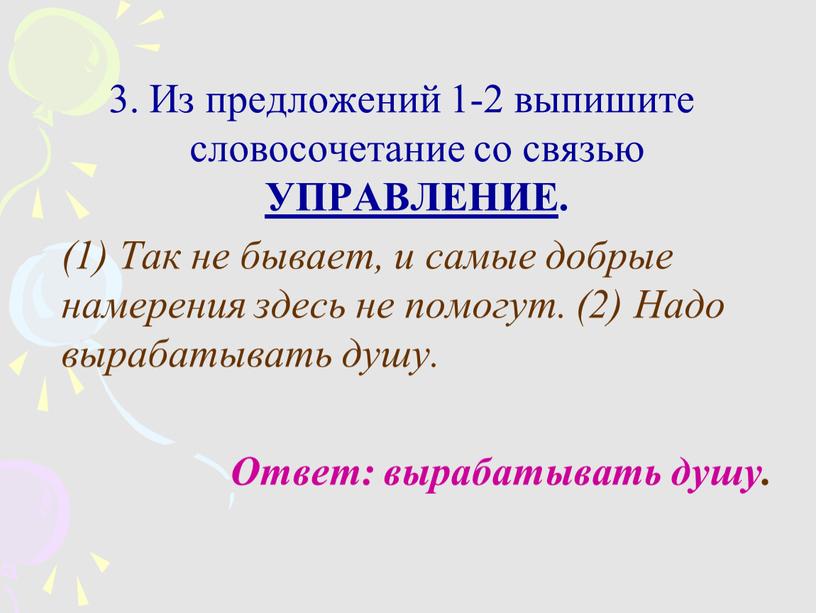 3. Из предложений 1-2 выпишите словосочетание со связью УПРАВЛЕНИЕ.

(1) Так не бывает, и самые добрые намерения здесь не помогут. (2) Надо вырабатывать душу.

Ответ: вырабатывать душу.